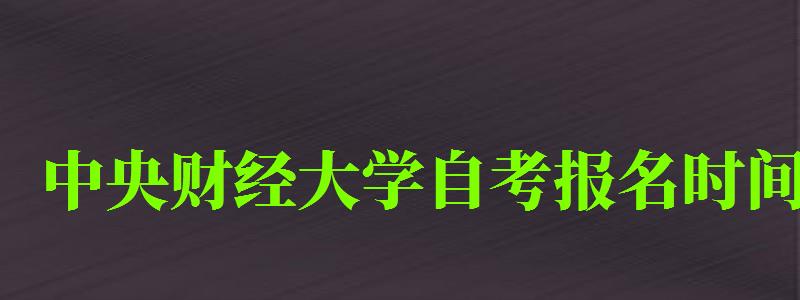 中央财经大学自考报名时间